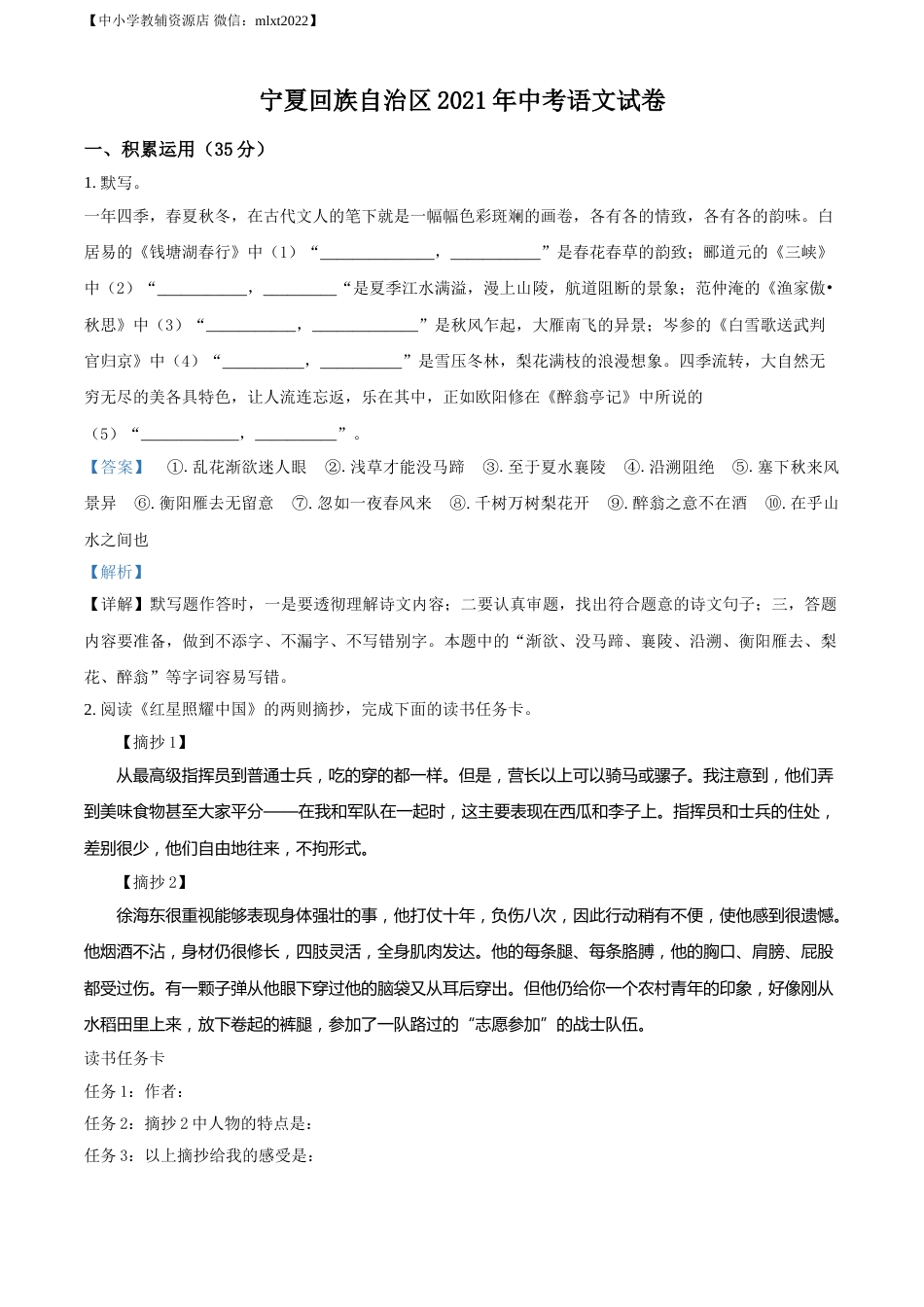 【中小学教辅资源店 微信：mlxt2022】

宁夏回族自治区2021年中考语文试卷

一、积累运用（35分）

1. 默写。

一年四季，春夏秋冬，在古代文人的笔下就是一幅幅色彩斑斓的画卷，各有各的情致，各有各的韵味。白居易的《钱塘湖春行》中（1）“______________，___________”是春花春草的韵致；郦道元的《三峡》中（2）“___________，_________“是夏季江水满溢，漫上山陵，航道阻断的景象；范仲淹的《渔家傲•秋思》中（3）“___________，_____________”是秋风乍起，大雁南飞的异景；岑参的《白雪歌送武判官归京》中（4）“__________，__________”是雪压冬林，梨花满枝的浪漫想象。四季流转，大自然无穷无尽的美各具特色，让人流连忘返，乐在其中，正如欧阳修在《醉翁亭记》中所说的（5）“____________，__________”。

【答案】 ①. 乱花渐欲迷人眼 ②. 浅草才能没马蹄 ③. 至于夏水襄陵 ④. 沿溯阻绝 ⑤. 塞下秋来风景异 ⑥. 衡阳雁去无留意 ⑦. 忽如一夜春风来 ⑧. 千树万树梨花开 ⑨. 醉翁之意不在酒 ⑩. 在乎山水之间也

【解析】

【详解】默写题作答时，一是要透彻理解诗文内容；二要认真审题，找出符合题意的诗文句子；三，答题内容要准备，做到不添字、不漏字、不写错别字。本题中的“渐欲、没马蹄、襄陵、沿溯、衡阳雁去、梨花、醉翁”等字词容易写错。

2. 阅读《红星照耀中国》的两则摘抄，完成下面的读书任务卡。

【摘抄1】

从最高级指挥员到普通士兵，吃的穿的都一样。但是，营长以上可以骑马或骡子。我注意到，他们弄到美味食物甚至大家平分——在我和军队在一起时，这主要表现在西瓜和李子上。指挥员和士兵的住处，差别很少，他们自由地往来，不拘形式。

【摘抄2】

徐海东很重视能够表现身体强壮的事，他打仗十年，负伤八次，因此行动稍有不便，使他感到很遗憾。他烟酒不沾，身材仍很修长，四肢灵活，全身肌肉发达。他的每条腿、每条胳膊，他的胸口、肩膀、屁股都受过伤。有一颗子弹从他眼下穿过他的脑袋又从耳后穿出。但他仍给你一个农村青年的印象，好像刚从水稻田里上来，放下卷起的裤腿，参加了一队路过的“志愿参加”的战士队伍。

读书任务卡

任务1：作者：

任务2：摘抄2中人物的特点是：

任务3：以上摘抄给我的感受是：